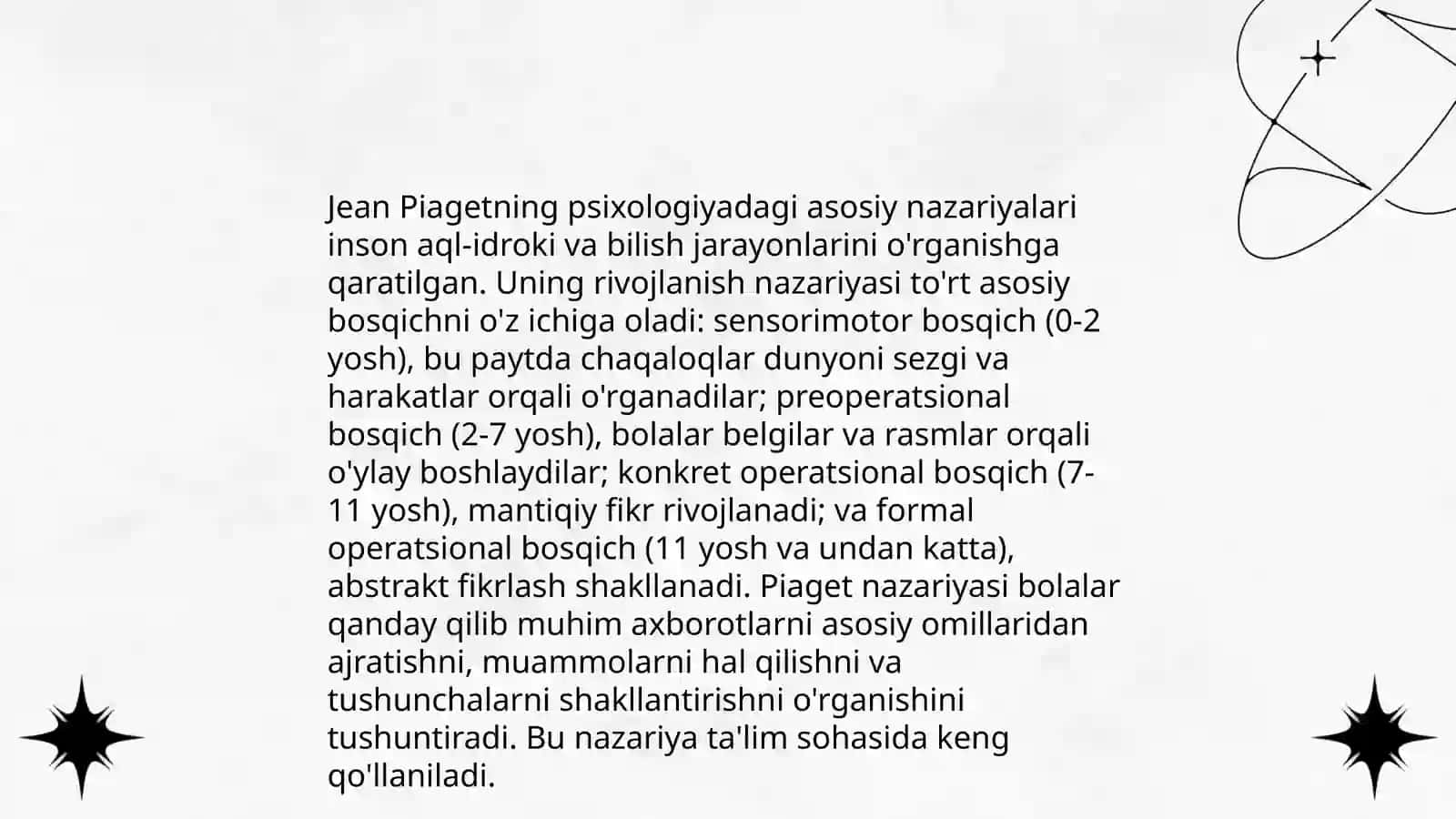 Jean Piagetning psixologiyadagi asosiy nazariyalari inson aql-idroki va bilish jarayonlarini o'rganishga qaratilgan. Uning rivojlanish nazariyasi to'rt asosiy bosqichni o'z ichiga oladi: sensorimotor bosqich (0-2 yosh), bu paytda chaqaloqlar dunyoni sezgi va harakatlar orqali o'rganadilar; preoperatsional bosqich (2-7 yosh), bolalar belgilar va rasmlar orqali o'ylay boshlaydilar; konkret operatsional bosqich (7-11 yosh), mantiqiy fikr rivojlanadi; va formal operatsional bosqich (11 yosh va undan katta), abstrakt fikrlash shakllanadi. Piaget nazariyasi bolalar qanday qilib muhim axborotlarni asosiy omillaridan ajratishni, muammolarni hal qilishni va tushunchalarni shakllantirishni o'rganishini tushuntiradi. Bu nazariya ta'lim sohasida keng qo'llaniladi.